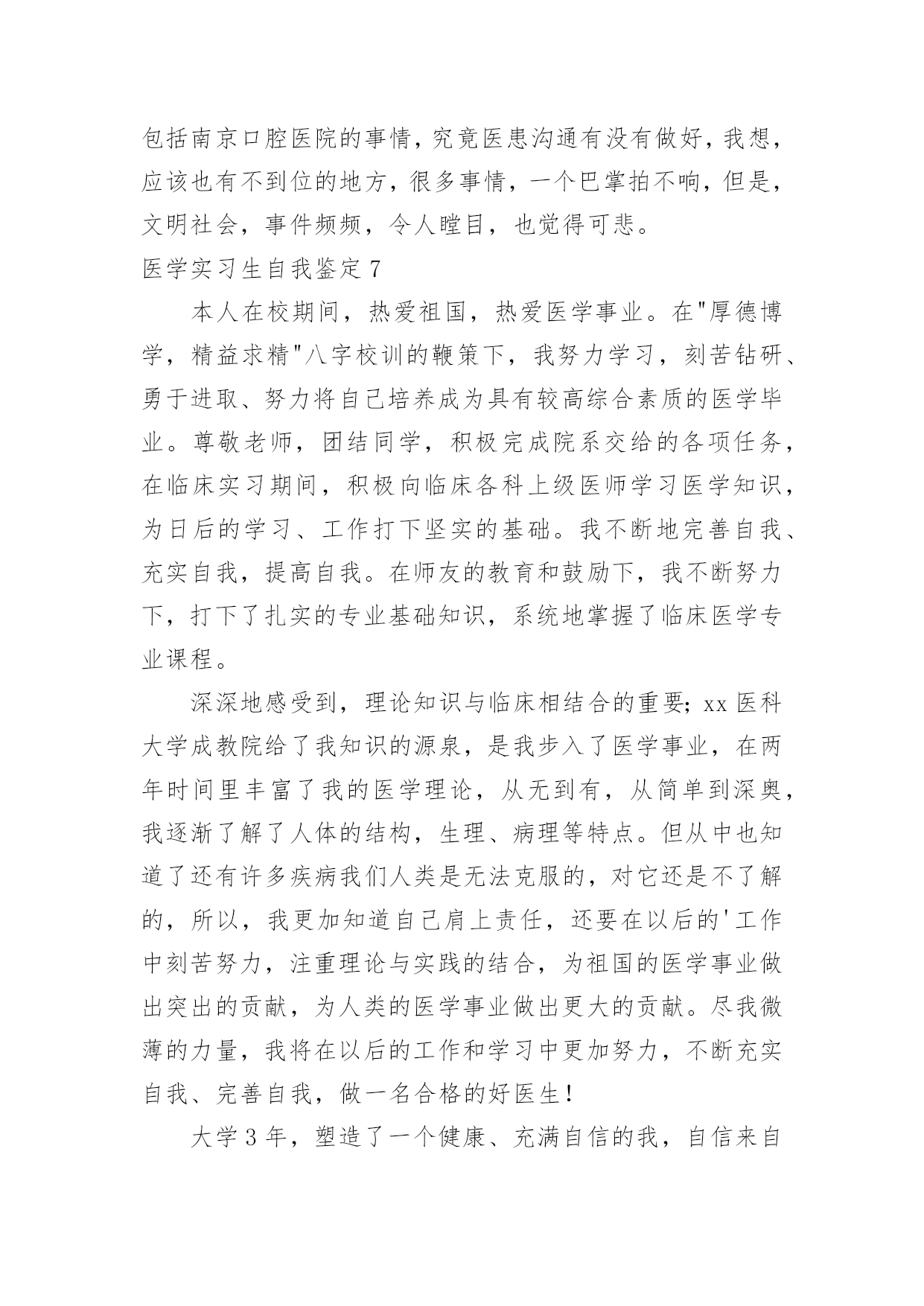 包括南京口腔医院的事情，究竟医患沟通有没有做好，我想，应该也有不到位的地方，很多事情，一个巴掌拍不响，但是，文明社会，事件频频，令人瞠目，也觉得可悲。

医学实习生自我鉴定7

本人在校期间，热爱祖国，热爱医学事业。在"厚德博学，精益求精"八字校训的鞭策下，我努力学习，刻苦钻研、勇于进取、努力将自己培养成为具有较高综合素质的医学毕业。尊敬老师，团结同学，积极完成院系交给的各项任务，在临床实习期间，积极向临床各科上级医师学习医学知识，为日后的学习、工作打下坚实的基础。我不断地完善自我、充实自我，提高自我。在师友的教育和鼓励下，我不断努力下，打下了扎实的专业基础知识，系统地掌握了临床医学专业课程。

深深地感受到，理论知识与临床相结合的重要；xx医科大学成教院给了我知识的源泉，是我步入了医学事业，在两年时间里丰富了我的医学理论，从无到有，从简单到深奥，我逐渐了解了人体的结构，生理、病理等特点。但从中也知道了还有许多疾病我们人类是无法克服的，对它还是不了解的，所以，我更加知道自己肩上责任，还要在以后的'工作中刻苦努力，注重理论与实践的结合，为祖国的医学事业做出突出的贡献，为人类的医学事业做出更大的贡献。尽我微薄的力量，我将在以后的工作和学习中更加努力，不断充实自我、完善自我，做一名合格的好医生！

大学3年，塑造了一个健康、充满自信的我，自信来自